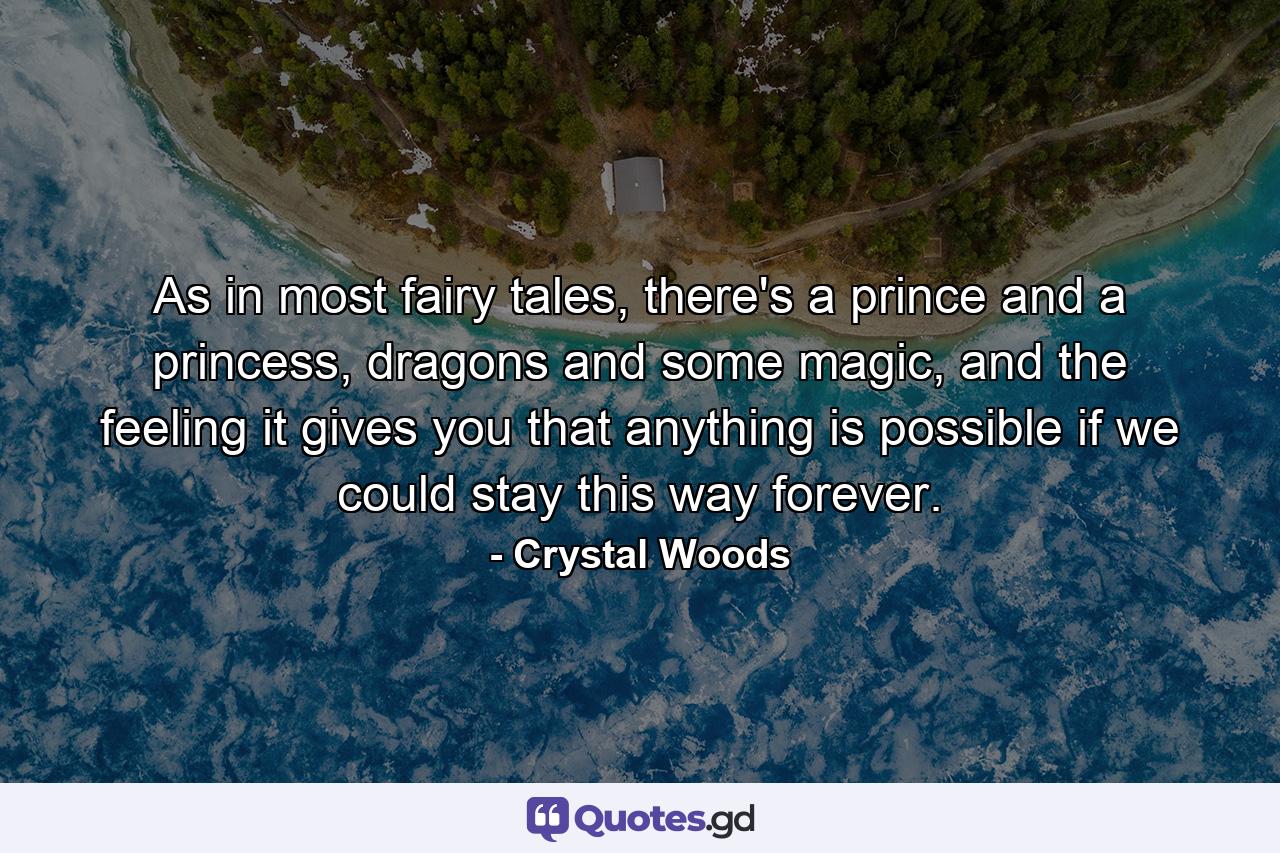 As in most fairy tales, there's a prince and a princess, dragons and some magic, and the feeling it gives you that anything is possible if we could stay this way forever.

- Crystal Woods

Quotes.gd